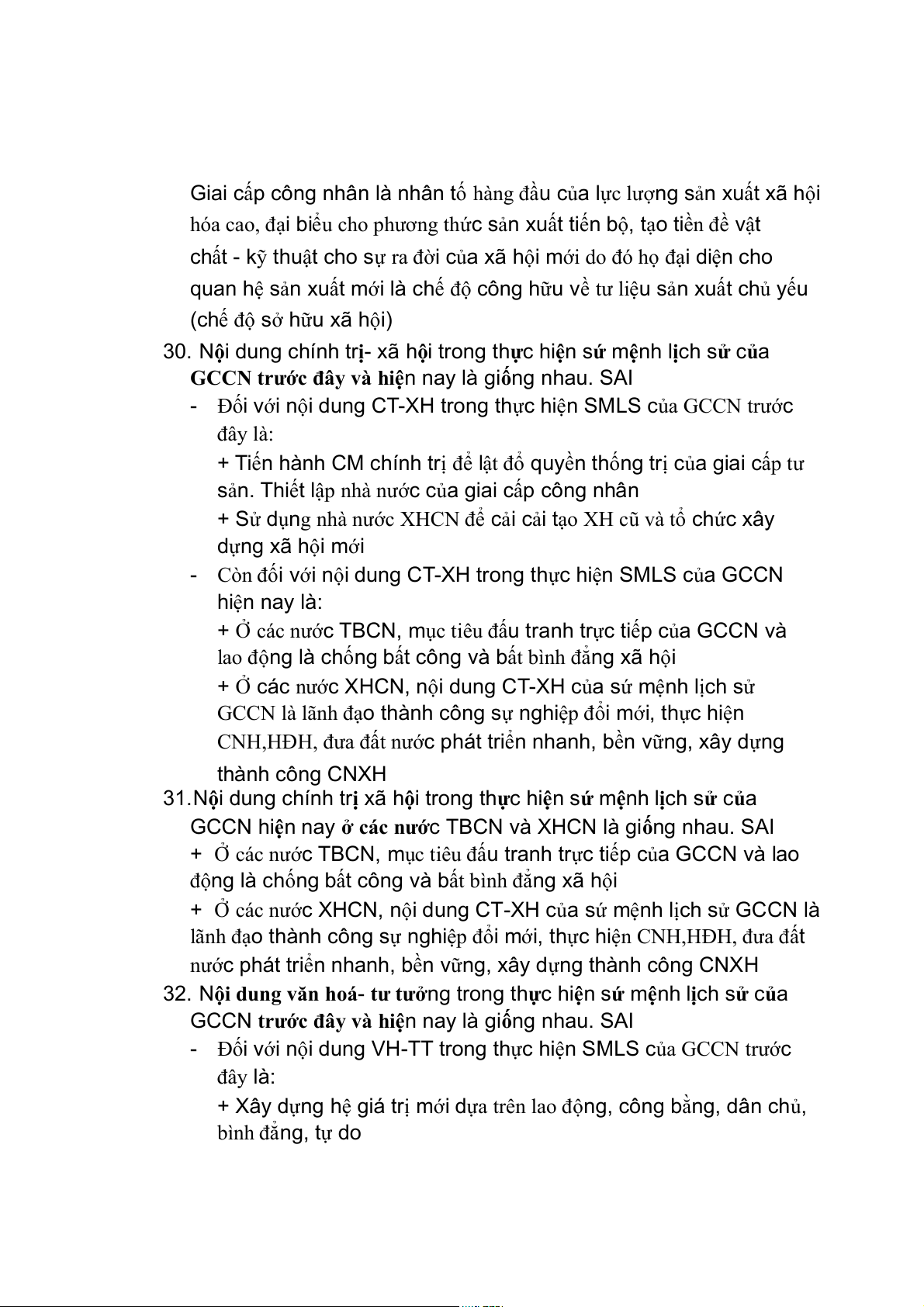 Giai cấp công nhân là nhân tố hàng đầu của lực lượng sản xuất xã hội hóa cao, đại biểu cho phương thức sản xuất tiến bộ, tạo tiền đề vật chất - kỹ thuật cho sự ra đời của xã hội mới do đó họ đại diện cho quan hệ sản xuất mới là chế độ công hữu về tư liệu sản xuất chủ yếu (chế độ sở hữu xã hội)

30. Nội dung chính trị- xã hội trong thực hiện sứ mệnh lịch sử của GCCN trước đây và hiện nay là giống nhau. SAI

- Đối với nội dung CT-XH trong thực hiện SMLS của GCCN trước đây là:
+ Tiến hành CM chính trị để lật đổ quyền thống trị của giai cấp tư sản. Thiết lập nhà nước của giai cấp công nhân
+ Sử dụng nhà nước XHCN để cải cải tạo XH cũ và tổ chức xây dựng xã hội mới
- Còn đối với nội dung CT-XH trong thực hiện SMLS của GCCN hiện nay là:
+ Ở các nước TBCN, mục tiêu đấu tranh trực tiếp của GCCN và lao động là chống bất công và bất bình đẳng xã hội
+ Ở các nước XHCN, nội dung CT-XH của sứ mệnh lịch sử GCCN là lãnh đạo thành công sự nghiệp đổi mới, thực hiện CNH,HĐH, đưa đất nước phát triển nhanh, bền vững, xây dựng thành công CNXH

31.Nội dung chính trị xã hội trong thực hiện sứ mệnh lịch sử của GCCN hiện nay ở các nước TBCN và XHCN là giống nhau. SAI
+ Ở các nước TBCN, mục tiêu đấu tranh trực tiếp của GCCN và lao động là chống bất công và bất bình đẳng xã hội
+ Ở các nước XHCN, nội dung CT-XH của sứ mệnh lịch sử GCCN là lãnh đạo thành công sự nghiệp đổi mới, thực hiện CNH,HĐH, đưa đất nước phát triển nhanh, bền vững, xây dựng thành công CNXH

32. Nội dung văn hoá- tư tưởng trong thực hiện sứ mệnh lịch sử của GCCN trước đây và hiện nay là giống nhau. SAI

- Đối với nội dung VH-TT trong thực hiện SMLS của GCCN trước đây là:
+ Xây dựng hệ giá trị mới dựa trên lao động, công bằng, dân chủ, bình đẳng, tự do